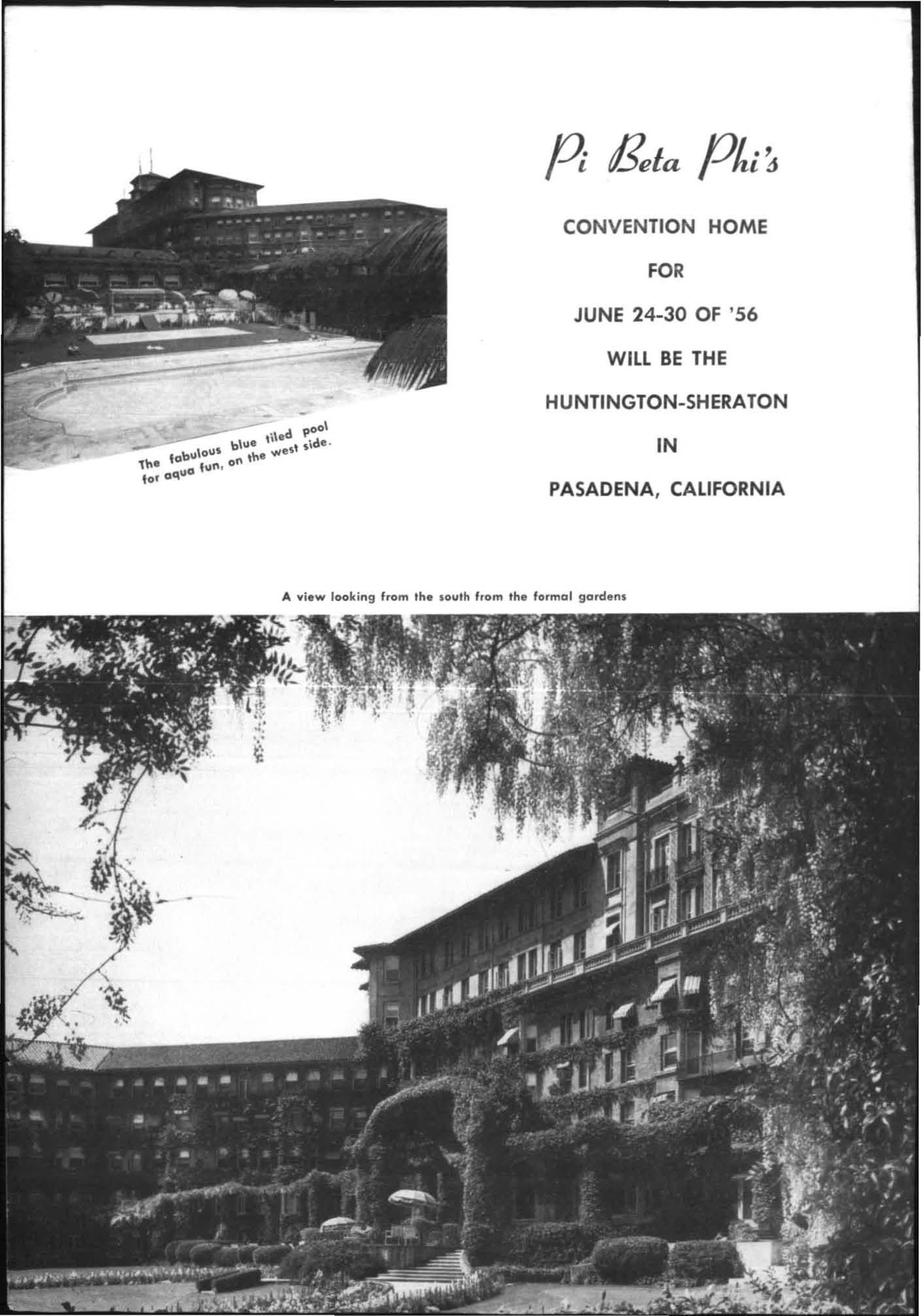 The fabulous blue tiled pool for aqua fun, on the west side.

Pi Beta Phi's

CONVENTION HOME

FOR

JUNE 24-30 OF '56

WILL BE THE

HUNTINGTON-SHERATON

IN

PASADENA, CALIFORNIA

A view looking from the south from the formal gardens